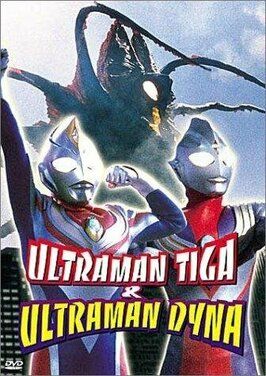 ULTRAMAN TIGA
&
ULTRAMAN DYNA

DVD